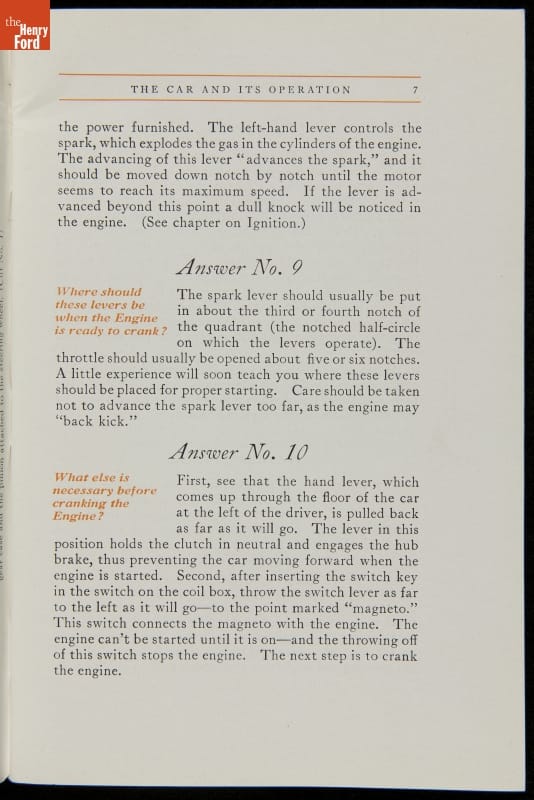 the Henry Ford

THE CAR AND ITS OPERATION 7

the power furnished. The left-hand lever controls the spark, which explodes the gas in the cylinders of the engine. The advancing of this lever "advances the spark," and it should be moved down notch by notch until the motor seems to reach its maximum speed. If the lever is advanced beyond this point a dull knock will be noticed in the engine. (See chapter on Ignition.)

Answer No. 9

Where should these levers be when the Engine is ready to crank?

The spark lever should usually be put in about the third or fourth notch of the quadrant (the notched half-circle on which the levers operate). The throttle should usually be opened about five or six notches. A little experience will soon teach you where these levers should be placed for proper starting. Care should be taken not to advance the spark lever too far, as the engine may "back kick."

Answer No. 10

What else is necessary before cranking the Engine?

First, see that the hand lever, which comes up through the floor of the car at the left of the driver, is pulled back as far as it will go. The lever in this position holds the clutch in neutral and engages the hub brake, thus preventing the car moving forward when the engine is started. Second, after inserting the switch key in the switch on the coil box, throw the switch lever as far to the left as it will go—to the point marked "magneto." This switch connects the magneto with the engine. The engine can't be started until it is on—and the throwing off of this switch stops the engine. The next step is to crank the engine.